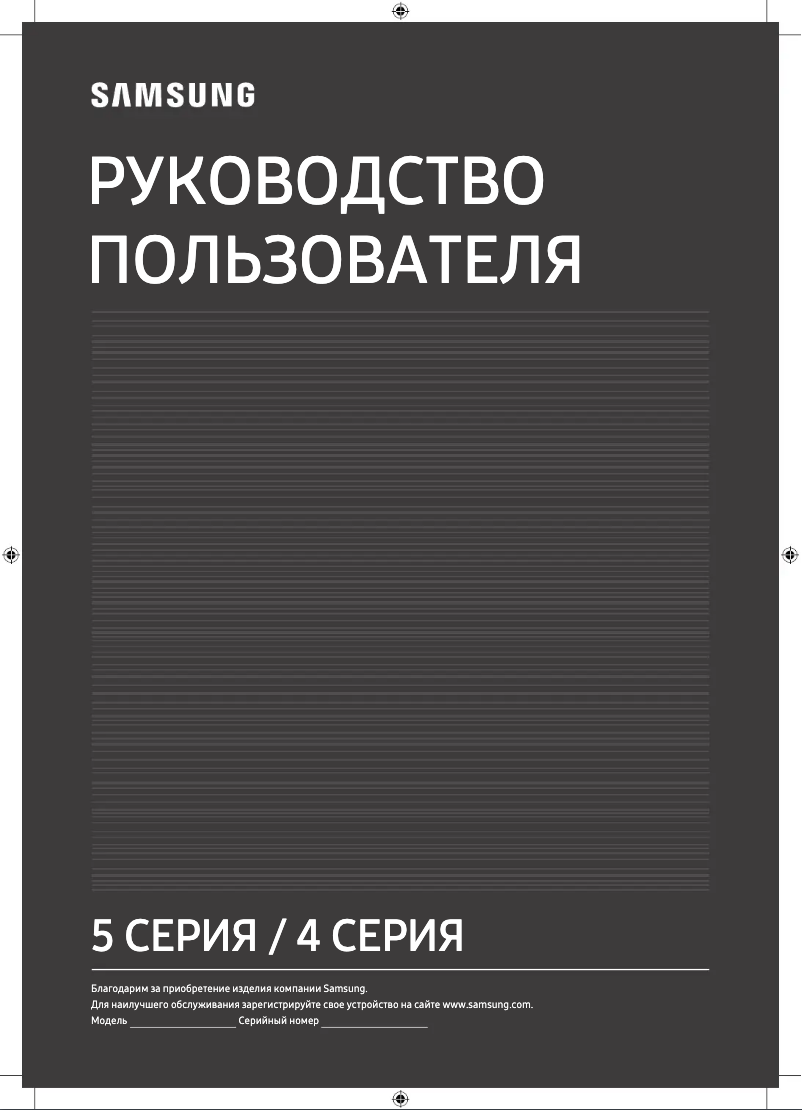 SAMSUNG

РУКОВОДСТВО ПОЛЬЗОВАТЕЛЯ

5 СЕРИЯ / 4 СЕРИЯ

Благодарим за приобретение изделия компании Samsung.
Для наилучшего обслуживания зарегистрируйте свое устройство на сайте www.samsung.com.
Модель ____________________ Серийный номер ____________________